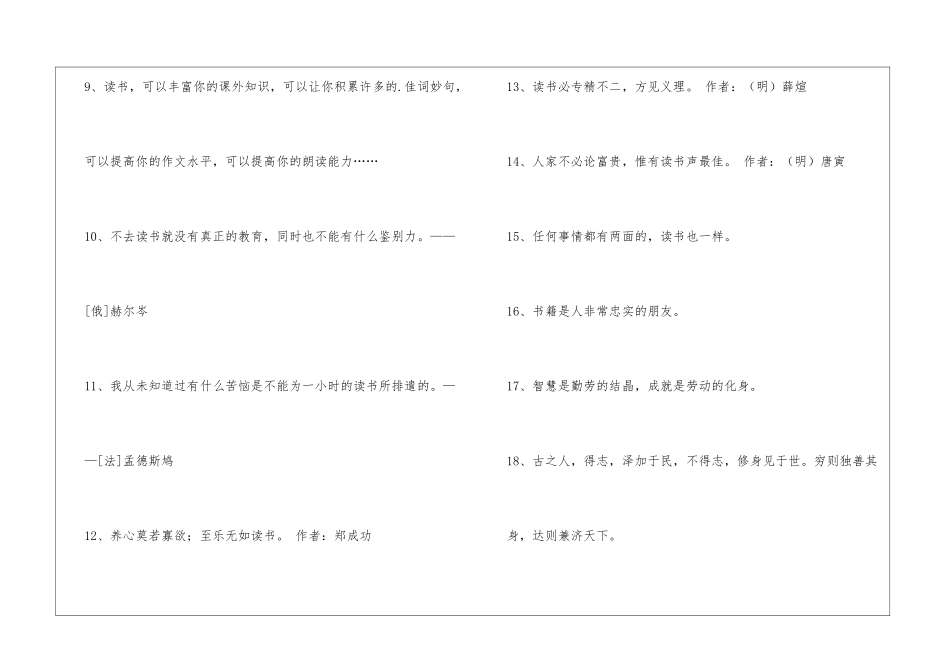 9、读书，可以丰富你的课外知识，可以让你积累许多的.佳词妙句，可以提高你的作文水平，可以提高你的朗读能力……

10、不去读书就没有真正的教育，同时也不能有什么鉴别力。——[俄]赫尔岑

11、我从未知道过有什么苦恼是不能为一小时的读书所排遣的。——[法]孟德斯鸠

12、养心莫若寡欲；至乐无如读书。 作者：郑成功

13、读书必专精不二，方见义理。 作者：（明）薛煊

14、人家不必论富贵，惟有读书声最佳。 作者：（明）唐寅

15、任何事情都有两面的，读书也一样。

16、书籍是人非常忠实的朋友。

17、智慧是勤劳的结晶，成就是劳动的化身。

18、古之人，得志，泽加于民，不得志，修身见于世。穷则独善其身，达则兼济天下。